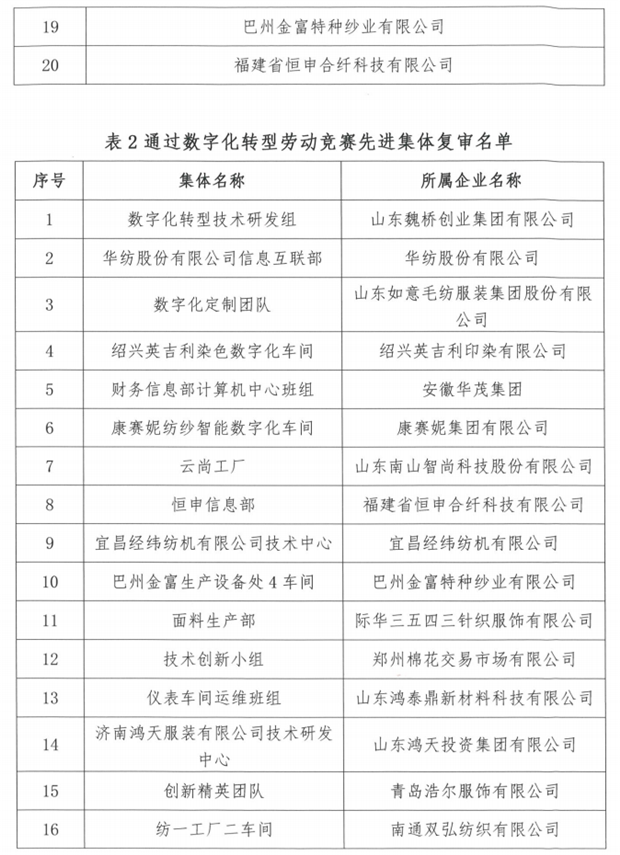 | 19 | 巴州金富特种纱业有限公司 |
|---|---|
| 20 | 福建省恒申合纤科技有限公司 |

表 2 通过数字化转型劳动竞赛先进集体复审名单

| 序号 | 集体名称 | 所属企业名称 |
|---|---|---|
| 1 | 数字化转型技术研发组 | 山东魏桥创业集团有限公司 |
| 2 | 华纺股份有限公司信息互联部 | 华纺股份有限公司 |
| 3 | 数字化定制团队 | 山东如意毛纺服装集团股份有限公司 |
| 4 | 绍兴英吉利染色数字化车间 | 绍兴英吉利印染有限公司 |
| 5 | 财务信息部计算机中心班组 | 安徽华茂集团 |
| 6 | 康赛妮纺纱智能数字化车间 | 康赛妮集团有限公司 |
| 7 | 云尚工厂 | 山东南山智尚科技股份有限公司 |
| 8 | 恒申信息部 | 福建省恒申合纤科技有限公司 |
| 9 | 宜昌经纬纺机有限公司技术中心 | 宜昌经纬纺机有限公司 |
| 10 | 巴州金富生产设备处 4 车间 | 巴州金富特种纱业有限公司 |
| 11 | 面料生产部 | 际华三五四三针织服饰有限公司 |
| 12 | 技术创新小组 | 郑州棉花交易市场有限公司 |
| 13 | 仪表车间运维班组 | 山东鸿泰鼎新材料科技有限公司 |
| 14 | 济南鸿天服装有限公司技术研发中心 | 山东鸿天投资集团有限公司 |
| 15 | 创新精英团队 | 青岛浩尔服饰有限公司 |
| 16 | 纺一工厂二车间 | 南通双弘纺织有限公司 |